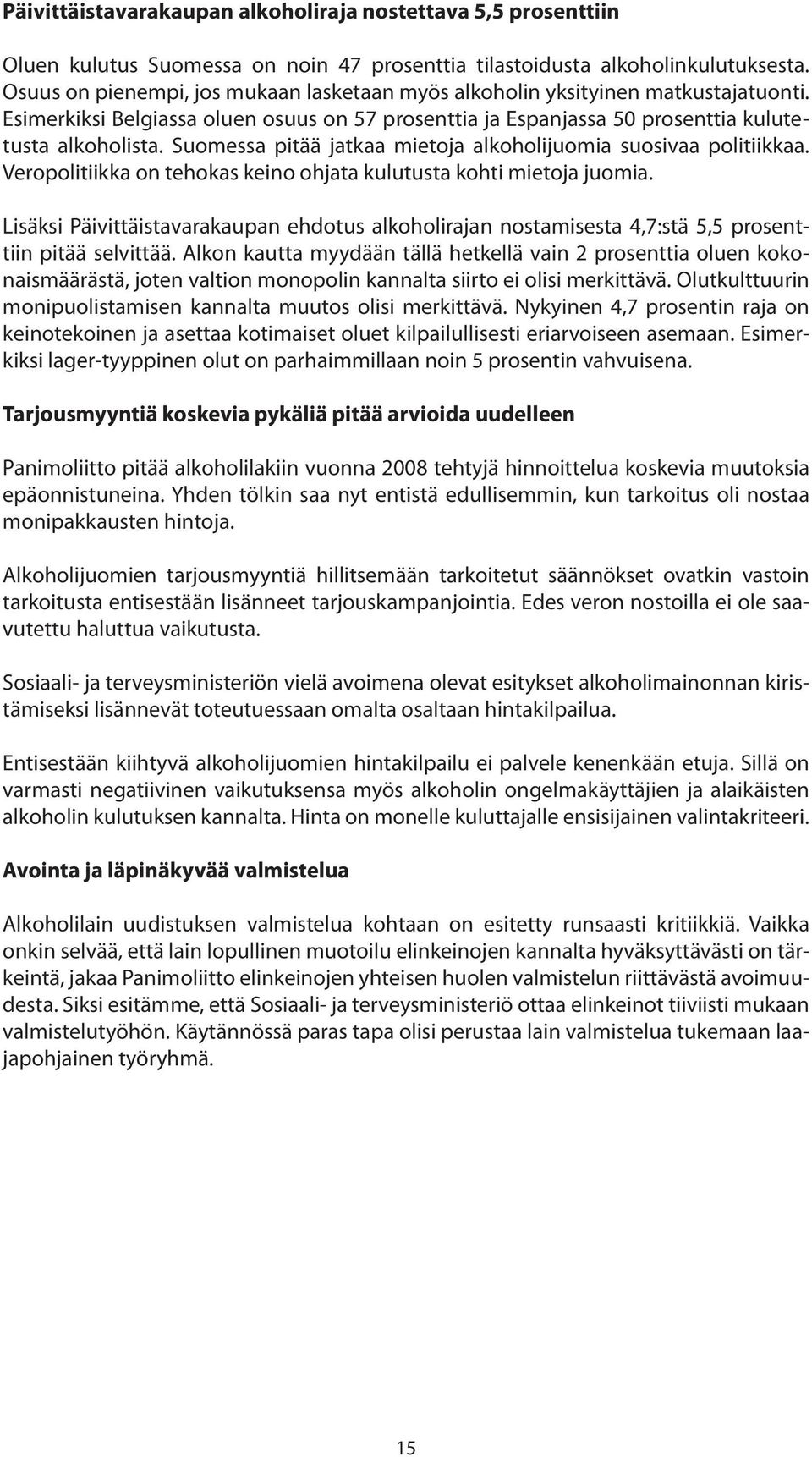 Päivittäistavarakaupan alkoholiraja nostettava 5,5 prosenttiin

Oluen kulutus Suomessa on noin 47 prosenttia tilastoidusta alkoholinkulutuksesta. Osuus on pienempi, jos mukaan lasketaan myös alkoholin yksityinen matkustajatuonti. Esimerkiksi Belgiassa oluen osuus on 57 prosenttia ja Espanjassa 50 prosenttia kulutetusta alkoholista. Suomessa pitää jatkaa mietoja alkoholijuomia suosivaa politiikkaa. Veropolitiikka on tehokas keino ohjata kulutusta kohti mietoja juomia.

Lisäksi Päivittäistavarakaupan ehdotus alkoholirajan nostamisesta 4,7:stä 5,5 prosenttiin pitää selvittää. Alkon kautta myydään tällä hetkellä vain 2 prosenttia oluen kokonaismäärästä, joten valtion monopolin kannalta siirto ei olisi merkittävä. Olutkulttuurin monipuolistamisen kannalta muutos olisi merkittävä. Nykyinen 4,7 prosentin raja on keinotekoinen ja asettaa kotimaiset oluet kilpailullisesti eriarvoiseen asemaan. Esimerkiksi lager-tyyppinen olut on parhaimmillaan noin 5 prosentin vahvuisena.

Tarjousmyyntiä koskevia pykäliä pitää arvioida uudelleen

Panimoliitto pitää alkoholilakiin vuonna 2008 tehtyjä hinnoittelua koskevia muutoksia epäonnistuneina. Yhden tölkin saa nyt entistä edullisemmin, kun tarkoitus oli nostaa monipakkausten hintoja.

Alkoholijuomien tarjousmyyntiä hillitsemään tarkoitetut säännökset ovatkin vastoin tarkoitusta entisestään lisänneet tarjouskampanjointia. Edes veron nostoilla ei ole saavutettu haluttua vaikutusta.

Sosiaali- ja terveysministeriön vielä avoimena olevat esitykset alkoholimainonnan kiristämiseksi lisännevät toteutuessaan omalta osaltaan hintakilpailua.

Entisestään kiihtyvä alkoholijuomien hintakilpailu ei palvele kenenkään etuja. Sillä on varmasti negatiivinen vaikutuksensa myös alkoholin ongelmakäyttäjien ja alaikäisten alkoholin kulutuksen kannalta. Hinta on monelle kuluttajalle ensisijainen valintakriteeri.

Avointa ja läpinäkyvää valmistelua

Alkoholilain uudistuksen valmistelua kohtaan on esitetty runsaasti kritiikkiä. Vaikka onkin selvää, että lain lopullinen muotoilu elinkeinojen kannalta hyväksyttävästi on tärkeintä, jakaa Panimoliitto elinkeinojen yhteisen huolen valmistelun riittävästä avoimuudesta. Siksi esitämme, että Sosiaali- ja terveysministeriö ottaa elinkeinot tiiviisti mukaan valmistelutyöhön. Käytännössä paras tapa olisi perustaa lain valmistelua tukemaan laajapohjainen työryhmä.

15